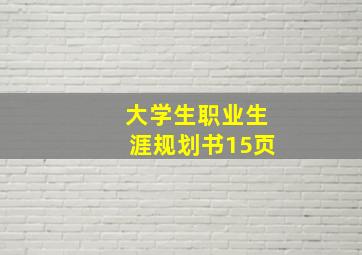 大学生职业生涯规划书15页